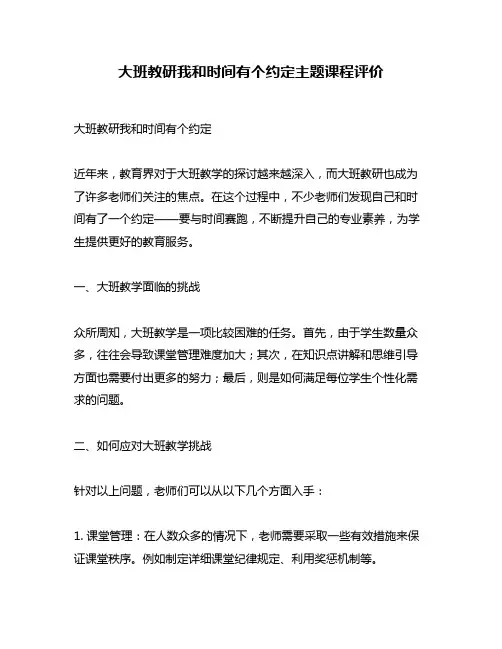 大班教研我和时间有个约定主题课程评价

大班教研我和时间有个约定

近年来，教育界对于大班教学的探讨越来越深入，而大班教研也成为了许多老师们关注的焦点。在这个过程中，不少老师们发现自己和时间有了一个约定——要与时间赛跑，不断提升自己的专业素养，为学生提供更好的教育服务。

一、大班教学面临的挑战

众所周知，大班教学是一项比较困难的任务。首先，由于学生数量众多，往往会导致课堂管理难度加大；其次，在知识点讲解和思维引导方面也需要付出更多的努力；最后，则是如何满足每位学生个性化需求的问题。

二、如何应对大班教学挑战

针对以上问题，老师们可以从以下几个方面入手：

1. 课堂管理：在人数众多的情况下，老师需要采取一些有效措施来保证课堂秩序。例如制定详细课堂纪律规定、利用奖惩机制等。